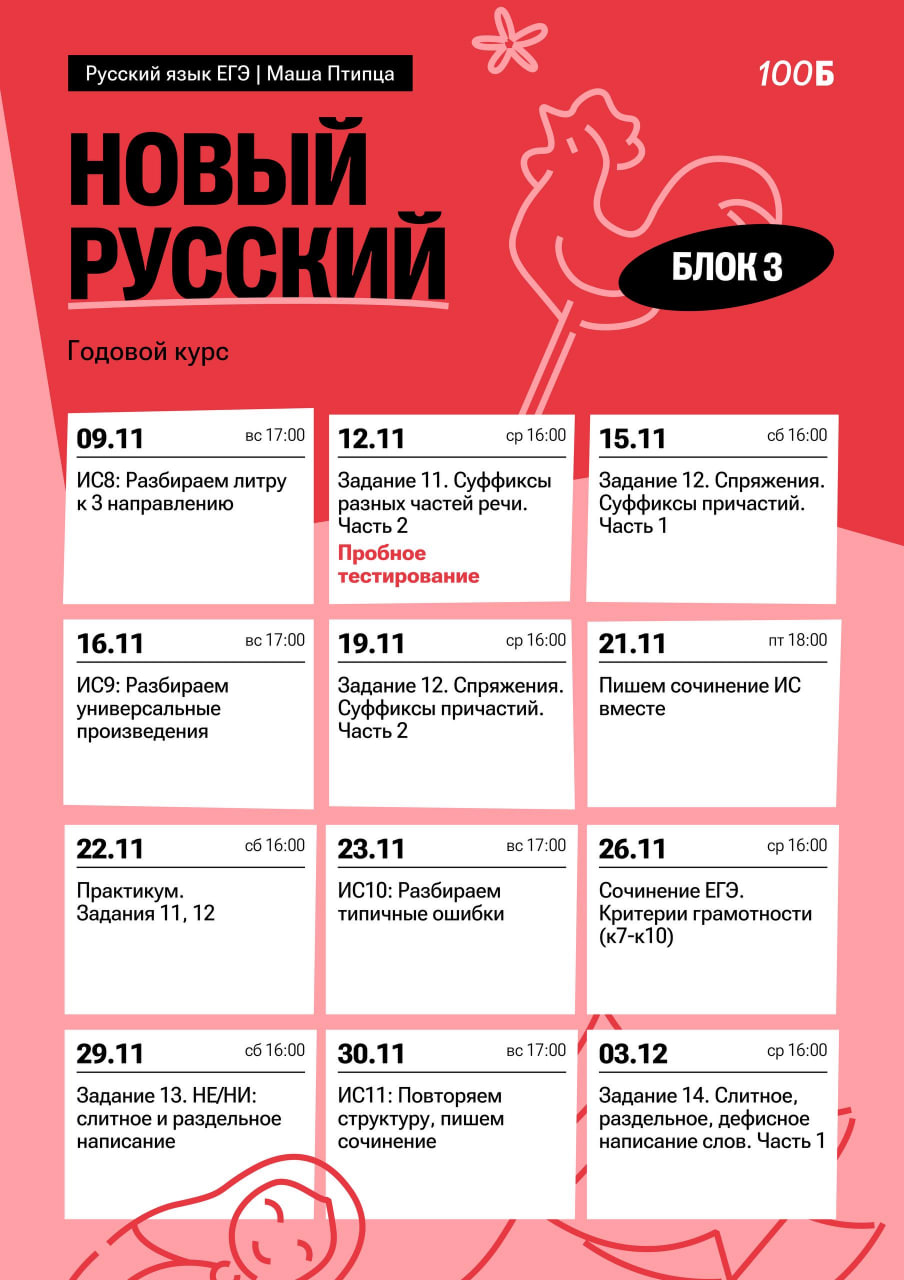 Русский язык ЕГЭ | Маша Птипца

100Б

НОВЫЙ РУССКИЙ

БЛОК 3

Годовой курс

09.11 вс 17:00
ИС8: Разбираем литру к 3 направлению

12.11 ср 16:00
Задание 11. Суффиксы разных частей речи. Часть 2
Пробное тестирование

15.11 сб 16:00
Задание 12. Спряжения. Суффиксы причастий. Часть 1

16.11 вс 17:00
ИС9: Разбираем универсальные произведения

19.11 ср 16:00
Задание 12. Спряжения. Суффиксы причастий. Часть 2

21.11 пт 18:00
Пишем сочинение ИС вместе

22.11 сб 16:00
Практикум. Задания 11, 12

23.11 вс 17:00
ИС10: Разбираем типичные ошибки

26.11 ср 16:00
Сочинение ЕГЭ. Критерии грамотности (к7-к10)

29.11 сб 16:00
Задание 13. НЕ/НИ: слитное и раздельное написание

30.11 вс 17:00
ИС11: Повторяем структуру, пишем сочинение

03.12 ср 16:00
Задание 14. Слитное, раздельное, дефисное написание слов. Часть 1